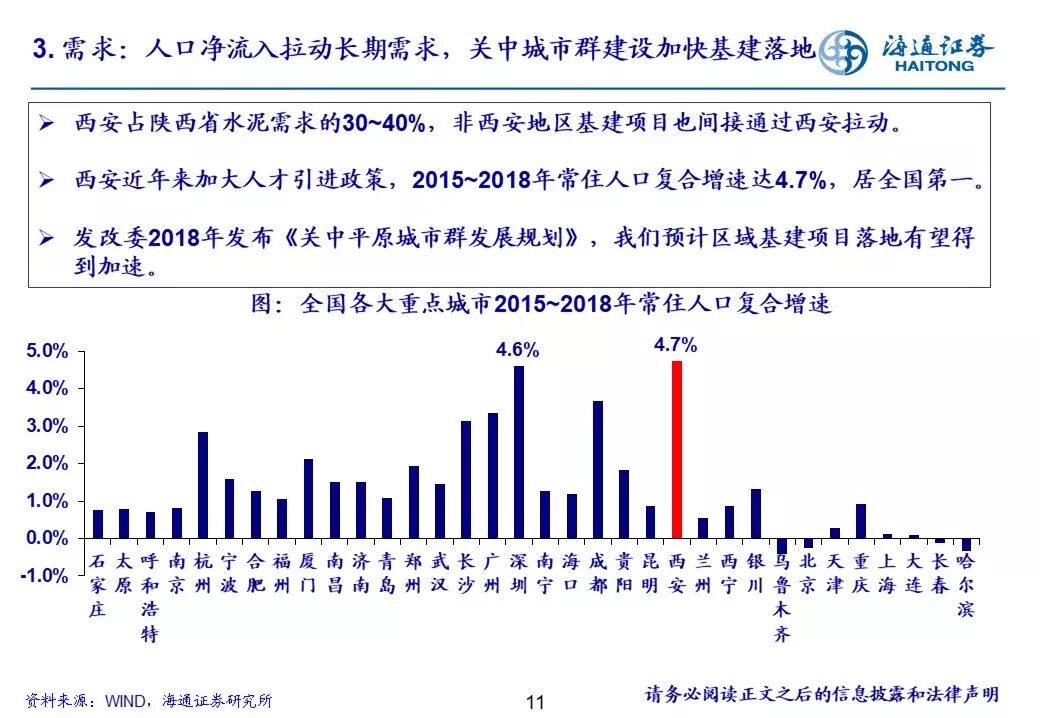 3. 需求：人口净流入拉动长期需求，关中城市群建设加快基建落地

海通证券
HAITONG

➢ 西安占陕西省水泥需求的30~40%，非西安地区基建项目也间接通过西安拉动。

➢ 西安近年来加大人才引进政策，2015~2018年常住人口复合增速达4.7%，居全国第一。

➢ 发改委2018年发布《关中平原城市群发展规划》，我们预计区域基建项目落地有望得到加速。

图：全国各大重点城市2015~2018年常住人口复合增速

5.0%
4.0%
3.0%
2.0%
1.0%
0.0%
-1.0%

4.6%
4.7%

石家庄 太原 呼和浩特 南京 杭州 宁波 合肥 福州 厦门 南昌 济南 青岛 郑州 武汉 长沙 广州 深圳 南宁 海口 成都 贵阳 昆明 西安 兰州 西宁 银川 乌鲁木齐 北京 天津 重庆 上海 大连 长春 哈尔滨

资料来源：WIND，海通证券研究所

11

请务必阅读正文之后的信息披露和法律声明